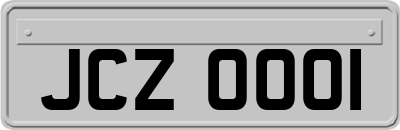 JCZ 0001